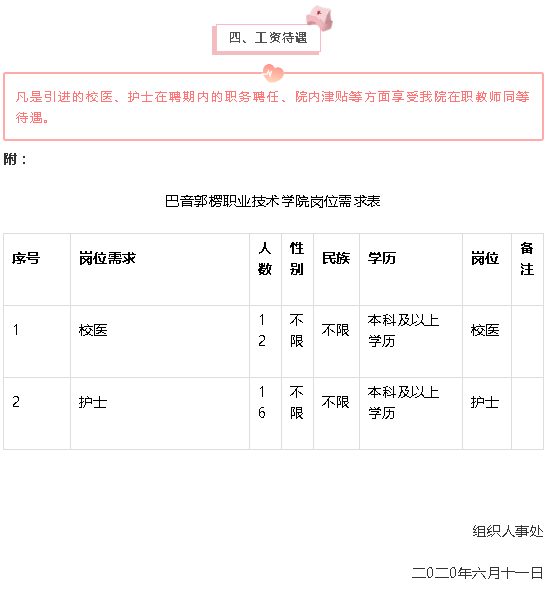 四、工资待遇

凡是引进的校医、护士在聘期内的职务聘任、院内津贴等方面享受我院在职教师同等待遇。

附：

巴音郭楞职业技术学院岗位需求表

| 序号 | 岗位需求 | 人数 | 性别 | 民族 | 学历 | 岗位 | 备注 |
|---|---|---|---|---|---|---|---|
| 1 | 校医 | 12 | 不限 | 不限 | 本科及以上学历 | 校医 | |
| 2 | 护士 | 16 | 不限 | 不限 | 本科及以上学历 | 护士 | |

组织人事处

二0二0年六月十一日